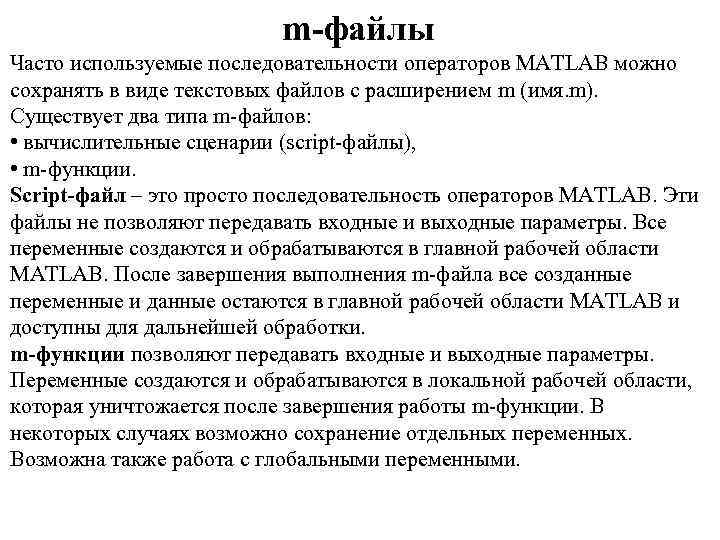 m-файлы

Часто используемые последовательности операторов MATLAB можно сохранять в виде текстовых файлов с расширением m (имя.m).
Существует два типа m-файлов:
• вычислительные сценарии (script-файлы),
• m-функции.
Script-файл – это просто последовательность операторов MATLAB. Эти файлы не позволяют передавать входные и выходные параметры. Все переменные создаются и обрабатываются в главной рабочей области MATLAB. После завершения выполнения m-файла все созданные переменные и данные остаются в главной рабочей области MATLAB и доступны для дальнейшей обработки.
m-функции позволяют передавать входные и выходные параметры. Переменные создаются и обрабатываются в локальной рабочей области, которая уничтожается после завершения работы m-функции. В некоторых случаях возможно сохранение отдельных переменных. Возможна также работа с глобальными переменными.